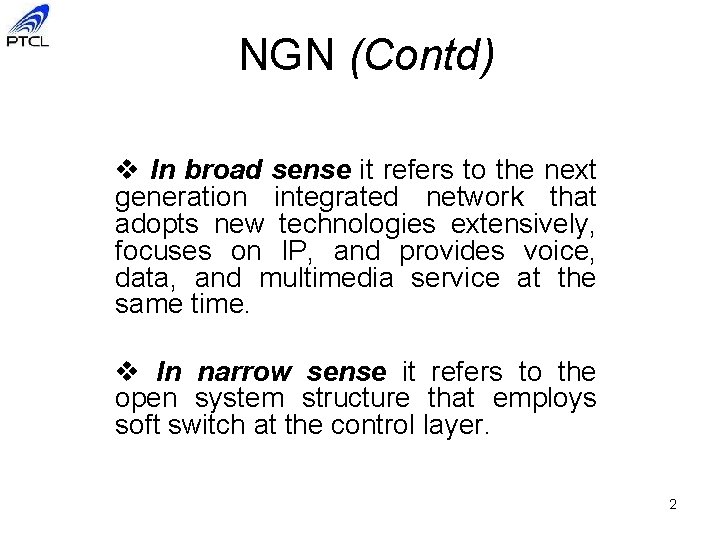 PTCL

NGN (Contd)

❖ In broad sense it refers to the next generation integrated network that adopts new technologies extensively, focuses on IP, and provides voice, data, and multimedia service at the same time.

❖ In narrow sense it refers to the open system structure that employs soft switch at the control layer.

2